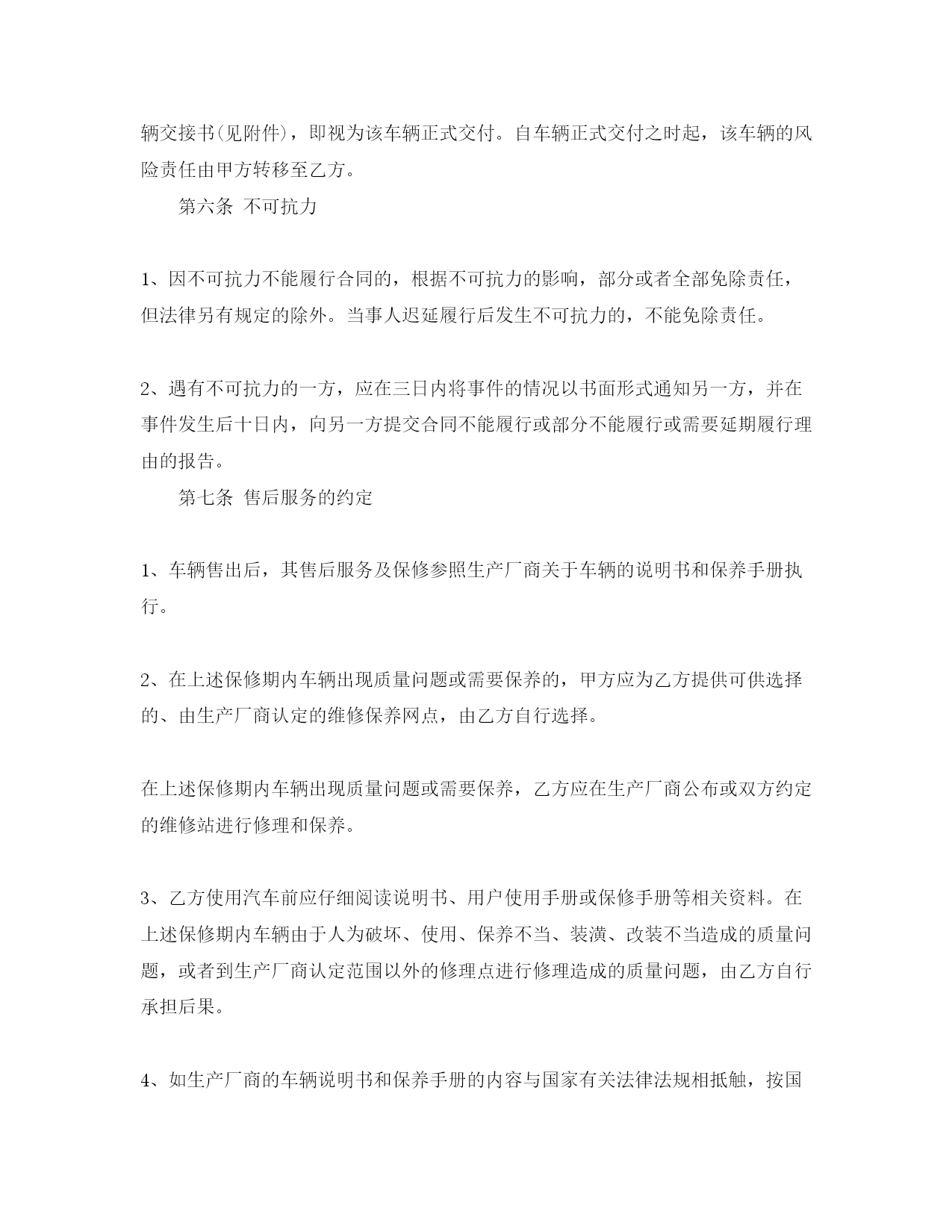 辆交接书(见附件)，即视为该车辆正式交付。自车辆正式交付之时起，该车辆的风险责任由甲方转移至乙方。

第六条 不可抗力

1、因不可抗力不能履行合同的，根据不可抗力的影响，部分或者全部免除责任，但法律另有规定的除外。当事人迟延履行后发生不可抗力的，不能免除责任。

2、遇有不可抗力的一方，应在三日内将事件的情况以书面形式通知另一方，并在事件发生后十日内，向另一方提交合同不能履行或部分不能履行或需要延期履行理由的报告。

第七条 售后服务的约定

1、车辆售出后，其售后服务及保修参照生产厂商关于车辆的说明书和保养手册执行。

2、在上述保修期内车辆出现质量问题或需要保养的，甲方应为乙方提供可供选择的、由生产厂商认定的维修保养网点，由乙方自行选择。

在上述保修期内车辆出现质量问题或需要保养，乙方应在生产厂商公布或双方约定的维修站进行修理和保养。

3、乙方使用汽车前应仔细阅读说明书、用户使用手册或保修手册等相关资料。在上述保修期内车辆由于人为破坏、使用、保养不当、装潢、改装不当造成的质量问题，或者到生产厂商认定范围以外的修理点进行修理造成的质量问题，由乙方自行承担后果。

4、如生产厂商的车辆说明书和保养手册的内容与国家有关法律法规相抵触，按国